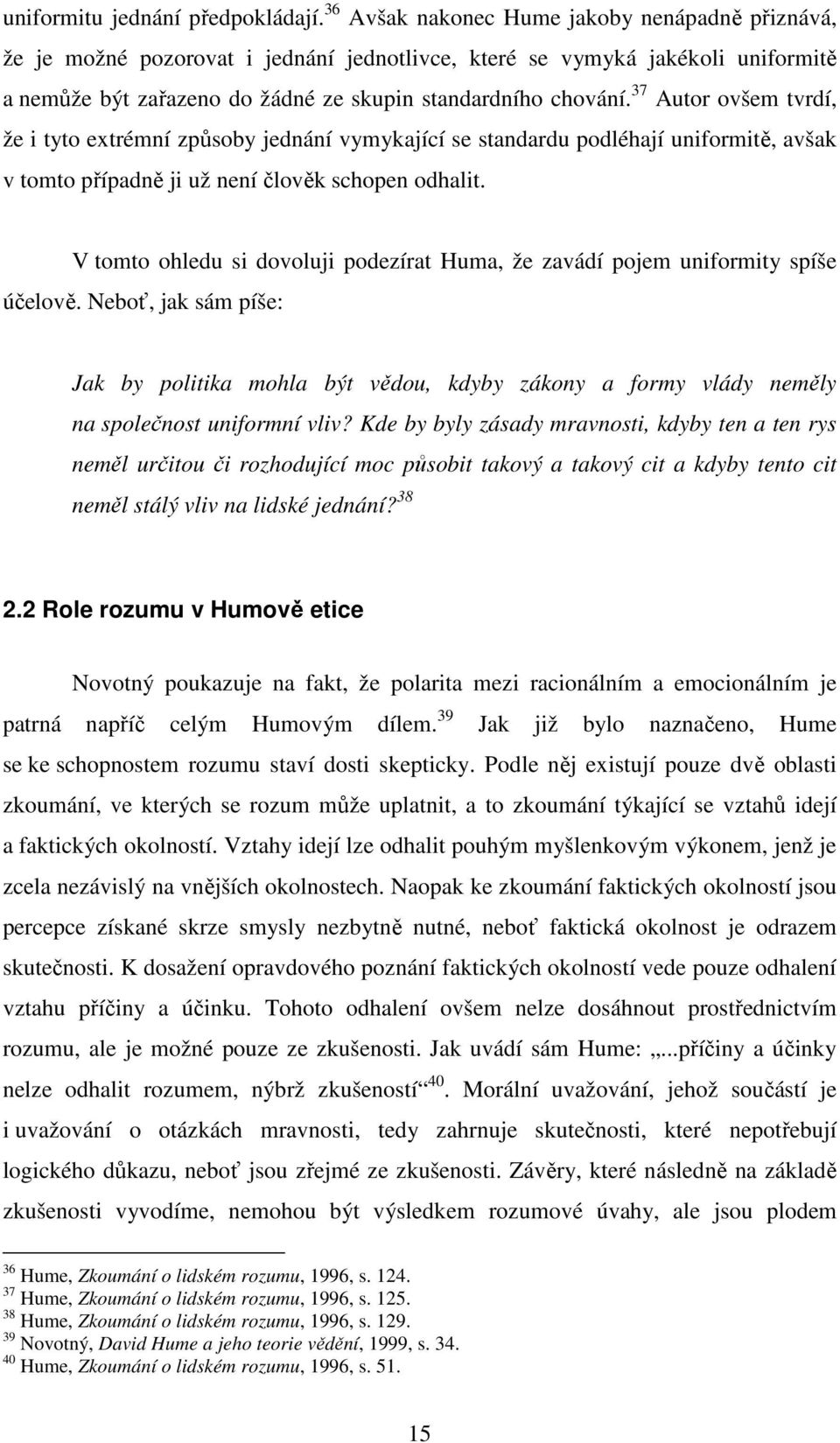 uniformitu jednání předpokládají.$^{36}$ Avšak nakonec Hume jakoby nenápadně přiznává, že je možné pozorovat i jednání jednotlivce, které se vymyká jakékoli uniformitě a nemůže být zařazeno do žádné ze skupin standardního chování.$^{37}$ Autor ovšem tvrdí, že i tyto extrémní způsoby jednání vymykající se standardu podléhají uniformitě, avšak v tomto případně ji už není člověk schopen odhalit.

V tomto ohledu si dovoluji podezírat Huma, že zavádí pojem uniformity spíše účelově. Neboť, jak sám píše:

Jak by politika mohla být vědou, kdyby zákony a formy vlády neměly na společnost uniformní vliv? Kde by byly zásady mravnosti, kdyby ten a ten rys neměl určitou či rozhodující moc působit takový a takový cit a kdyby tento cit neměl stálý vliv na lidské jednání?$^{38}$

2.2 Role rozumu v Humově etice

Novotný poukazuje na fakt, že polarita mezi racionálním a emocionálním je patrná napříč celým Humovým dílem.$^{39}$ Jak již bylo naznačeno, Hume se ke schopnostem rozumu staví dosti skepticky. Podle něj existují pouze dvě oblasti zkoumání, ve kterých se rozum může uplatnit, a to zkoumání týkající se vztahů idejí a faktických okolností. Vztahy idejí lze odhalit pouhým myšlenkovým výkonem, jenž je zcela nezávislý na vnějších okolnostech. Naopak ke zkoumání faktických okolností jsou percepce získané skrze smysly nezbytně nutné, neboť faktická okolnost je odrazem skutečnosti. K dosažení opravdového poznání faktických okolností vede pouze odhalení vztahu příčiny a účinku. Tohoto odhalení ovšem nelze dosáhnout prostřednictvím rozumu, ale je možné pouze ze zkušenosti. Jak uvádí sám Hume: „...příčiny a účinky nelze odhalit rozumem, nýbrž zkušeností“$^{40}$. Morální uvažování, jehož součástí je i uvažování o otázkách mravnosti, tedy zahrnuje skutečnosti, které nepotřebují logického důkazu, neboť jsou zřejmé ze zkušenosti. Závěry, které následně na základě zkušenosti vyvodíme, nemohou být výsledkem rozumové úvahy, ale jsou plodem

$^{36}$ Hume, Zkoumání o lidském rozumu, 1996, s. 124.
$^{37}$ Hume, Zkoumání o lidském rozumu, 1996, s. 125.
$^{38}$ Hume, Zkoumání o lidském rozumu, 1996, s. 129.
$^{39}$ Novotný, David Hume a jeho teorie vědění, 1999, s. 34.
$^{40}$ Hume, Zkoumání o lidském rozumu, 1996, s. 51.

15